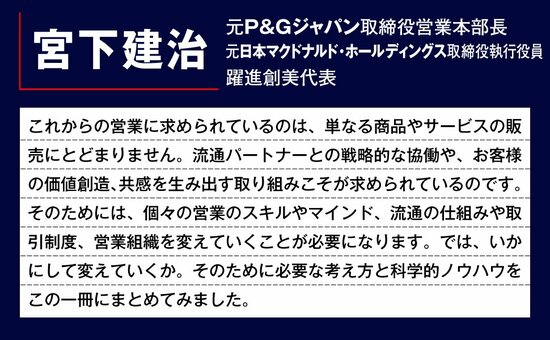 宮下建治

元P&Gジャパン取締役営業本部長
元日本マクドナルド・ホールディングス取締役執行役員
躍進創美代表

これからの営業に求められているのは、単なる商品やサービスの販売にとどまりません。流通パートナーとの戦略的な協働や、お客様の価値創造、共感を生み出す取り組みこそが求められているのです。そのためには、個々の営業のスキルやマインド、流通の仕組みや取引制度、営業組織を変えていくことが必要になります。では、いかにして変えていくか。そのために必要な考え方と科学的ノウハウをこの一冊にまとめてみました。